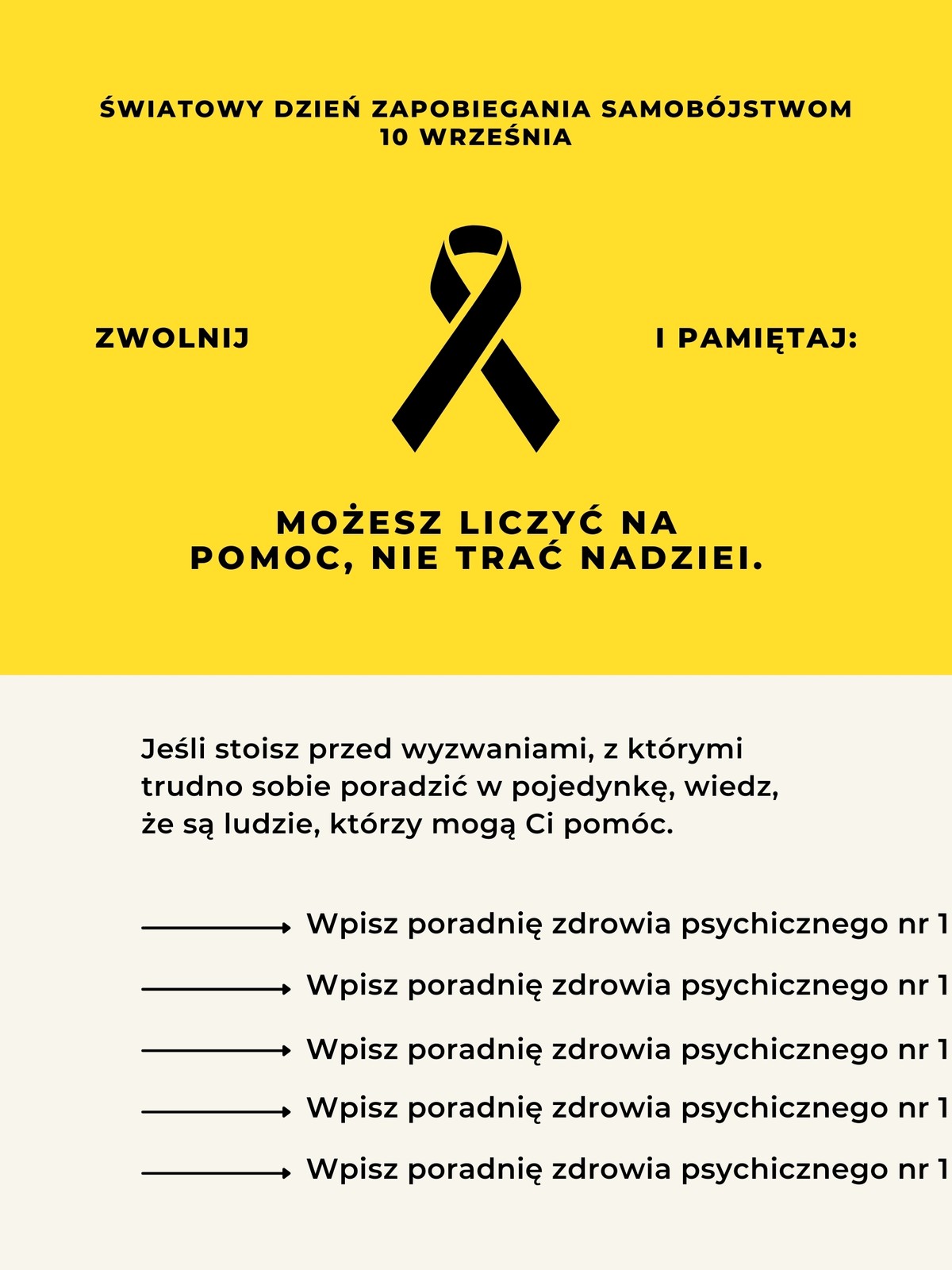 ŚWIATOWY DZIEŃ ZAPOBIEGANIA SAMOBÓJSTWOM
10 WRZEŚNIA

ZWOLNIJ

I PAMIĘTAJ:

MOŻESZ LICZYĆ NA POMOC, NIE TRAĆ NADZIEI.

Jeśli stoisz przed wyzwaniami, z którymi trudno sobie poradzić w pojedynkę, wiedz, że są ludzie, którzy mogą Ci pomóc.

Wpisz poradnię zdrowia psychicznego nr 1

Wpisz poradnię zdrowia psychicznego nr 1

Wpisz poradnię zdrowia psychicznego nr 1

Wpisz poradnię zdrowia psychicznego nr 1

Wpisz poradnię zdrowia psychicznego nr 1